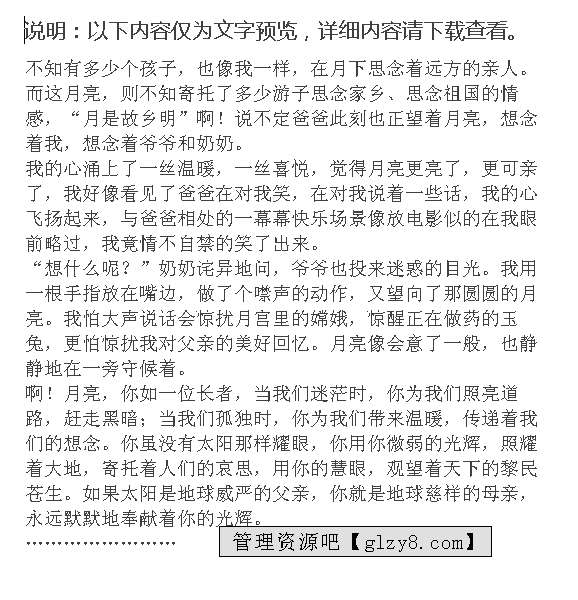 说明：以下内容仅为文字预览，详细内容请下载查看。

不知有多少个孩子，也像我一样，在月下思念着远方的亲人。而这月亮，则不知寄托了多少游子思念家乡、思念祖国的情感，“月是故乡明”啊！说不定爸爸此刻也正望着月亮，想念着我，想念着爷爷和奶奶。

我的心涌上了一丝温暖，一丝喜悦，觉得月亮更亮了，更可亲了，我好像看见了爸爸在对我笑，在对我说着一些话，我的心飞扬起来，与爸爸相处的一幕幕快乐场景像放电影似的在我眼前略过，我竟情不自禁的笑了出来。

“想什么呢？”奶奶诧异地问，爷爷也投来迷惑的目光。我用一根手指放在嘴边，做了个噤声的动作，又望向了那圆圆的月亮。我怕大声说话会惊扰月宫里的嫦娥，惊醒正在做药的玉兔，更怕惊扰我对父亲的美好回忆。月亮像会意了一般，也静静地在一旁守候着。

啊！月亮，你如一位长者，当我们迷茫时，你为我们照亮道路，赶走黑暗；当我们孤独时，你为我们带来温暖，传递着我们的想念。你虽没有太阳那样耀眼，你用你微弱的光辉，照耀着大地，寄托着人们的哀思，用你的慧眼，观望着天下的黎民苍生。如果太阳是地球威严的父亲，你就是地球慈祥的母亲，永远默默地奉献着你的光辉。

……………………

管理资源吧【glzy8.com】